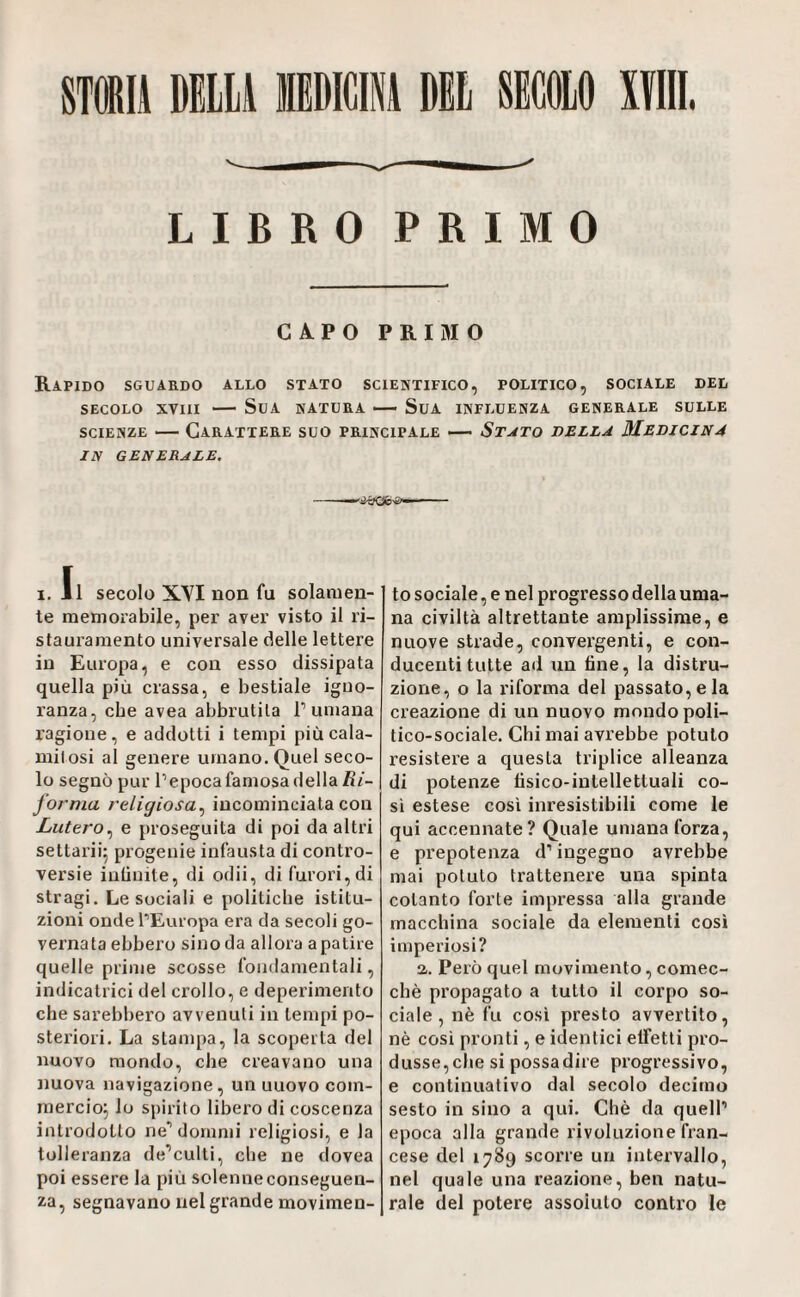 STORIA DELLA MEDICINA DEL SECOLO XVIII.

LIBRO PRIMO

CAPO PRIMO

Rapido sguardo allo stato scientifico, politico, sociale del secolo XVIII — Sua natura — Sua influenza generale sulle scienze — Carattere suo principale — Stato della Medicina in generale.

1. Il secolo XVI non fu solamente memorabile, per aver visto il ristauramento universale delle lettere in Europa, e con esso dissipata quella più crassa, e bestiale ignoranza, che avea abbrutita l'umana ragione, e addotti i tempi più calamitosi al genere umano. Quel secolo segnò pur l'epoca famosa della Riforma religiosa, incominciata con Lutero, e proseguita di poi da altri settarii; progenie infausta di controversie infinite, di odii, di furori, di stragi. Le sociali e politiche istituzioni onde l'Europa era da secoli governata ebbero sino da allora a patire quelle prime scosse fondamentali, indicatrici del crollo, e deperimento che sarebbero avvenuti in tempi posteriori. La stampa, la scoperta del nuovo mondo, che creavano una nuova navigazione, un nuovo commercio; lo spirito libero di coscenza introdotto ne' dommi religiosi, e la tolleranza de'culti, che ne dovea poi essere la più solenne conseguenza, segnavano nel grande movimento sociale, e nel progresso della umana civiltà altrettante amplissime, e nuove strade, convergenti, e conducenti tutte ad un fine, la distruzione, o la riforma del passato, e la creazione di un nuovo mondo politico-sociale. Chi mai avrebbe potuto resistere a questa triplice alleanza di potenze fisico-intellettuali così estese così inresistibili come le qui accennate? Quale umana forza, e prepotenza d'ingegno avrebbe mai potuto trattenere una spinta cotanto forte impressa alla grande macchina sociale da elementi così imperiosi?

2. Però quel movimento, comecchè propagato a tutto il corpo sociale, nè fu così presto avvertito, nè così pronti, e identici effetti produsse, che si possa dire progressivo, e continuativo dal secolo decimo sesto in sino a qui. Chè da quell' epoca alla grande rivoluzione francese del 1789 scorre un intervallo, nel quale una reazione, ben naturale del potere assoluto contro le